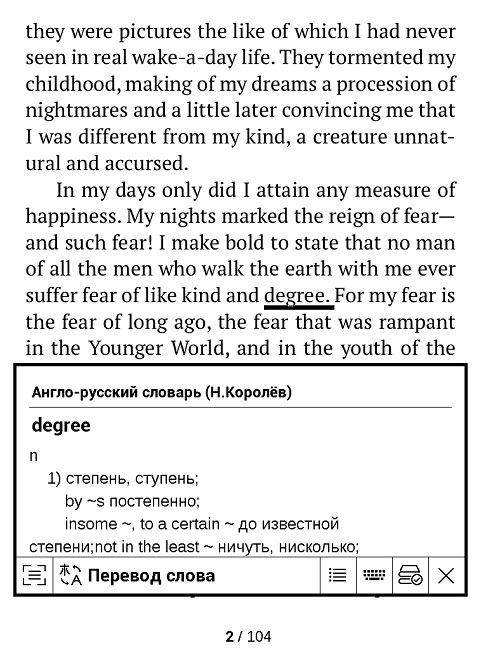 they were pictures the like of which I had never seen in real wake-a-day life. They tormented my childhood, making of my dreams a procession of nightmares and a little later convincing me that I was different from my kind, a creature unnatural and accursed.

In my days only did I attain any measure of happiness. My nights marked the reign of fear—and such fear! I make bold to state that no man of all the men who walk the earth with me ever suffer fear of like kind and degree. For my fear is the fear of long ago, the fear that was rampant in the Younger World, and in the youth of the

Англо-русский словарь (Н.Королёв)

degree

n

1) степень, ступень;
by ~s постепенно;
insome ~, to a certain ~ до известной степени;not in the least ~ ничуть, нисколько;

Перевод слова

2 / 104